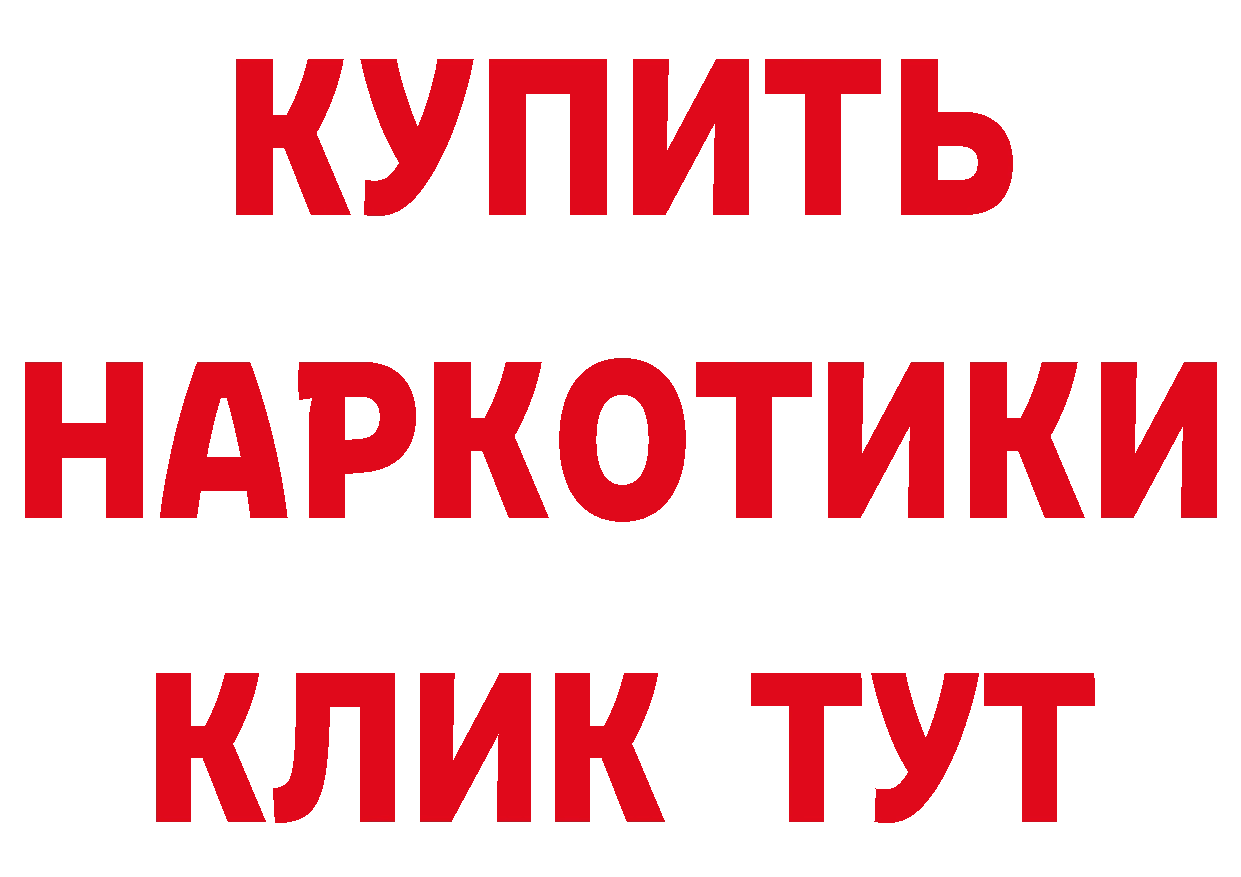 КУПИТЬ

НАРКОТИКИ

КЛИК ТУТ